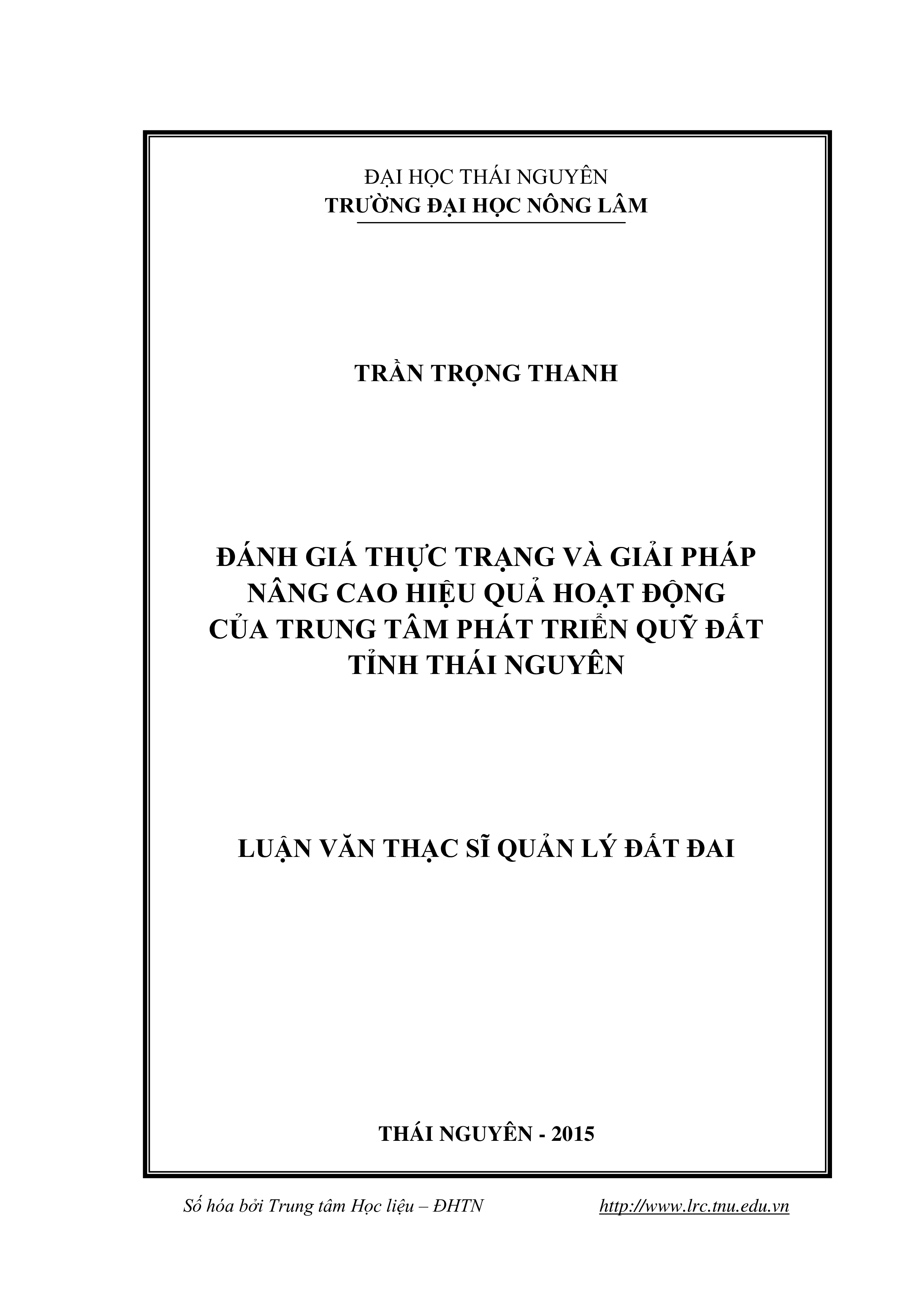 ĐẠI HỌC THÁI NGUYÊN
TRƯỜNG ĐẠI HỌC NÔNG LÂM

TRẦN TRỌNG THANH

ĐÁNH GIÁ THỰC TRẠNG VÀ GIẢI PHÁP NÂNG CAO HIỆU QUẢ HOẠT ĐỘNG CỦA TRUNG TÂM PHÁT TRIỂN QUỸ ĐẤT TỈNH THÁI NGUYÊN

LUẬN VĂN THẠC SĨ QUẢN LÝ ĐẤT ĐAI

THÁI NGUYÊN - 2015

Số hóa bởi Trung tâm Học liệu – ĐHTN http://www.lrc.tnu.edu.vn